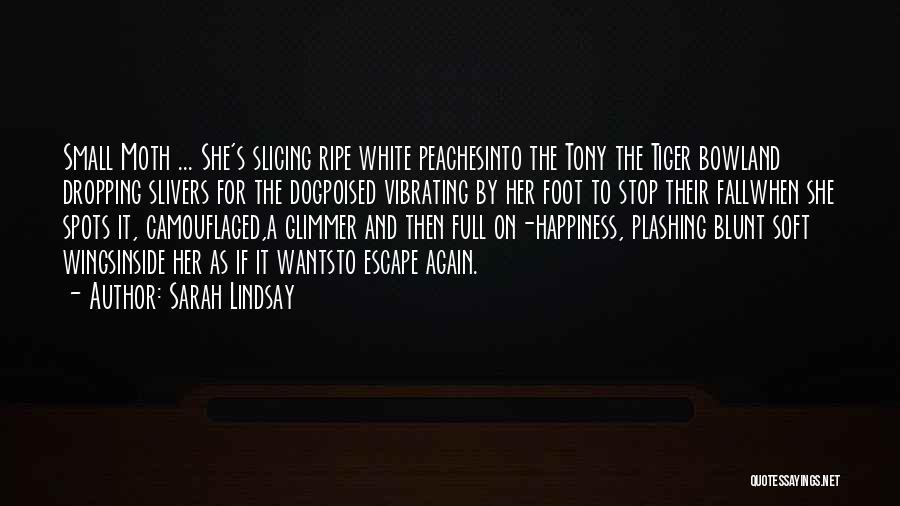 Small Moth ... She's slicing ripe white peachesinto the Tony the Tiger bowland dropping slivers for the dogpoised vibrating by her foot to stop their fallwhen she spots it, camouflaged,a glimmer and then full on-happiness, plashing blunt soft wingsinside her as if it wantsto escape again.
- Author: Sarah Lindsay

QUOTESSAYINGS.NET